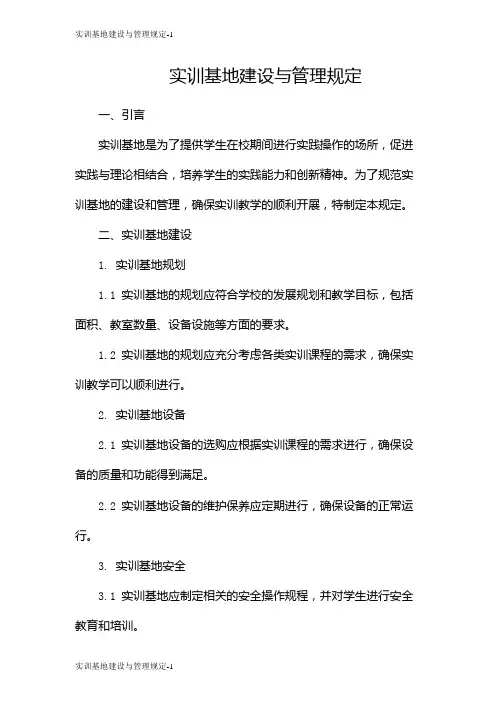 实训基地建设与管理规定-1

实训基地建设与管理规定

一、引言

实训基地是为了提供学生在校期间进行实践操作的场所，促进实践与理论相结合，培养学生的实践能力和创新精神。为了规范实训基地的建设和管理，确保实训教学的顺利开展，特制定本规定。

二、实训基地建设

1. 实训基地规划

1.1 实训基地的规划应符合学校的发展规划和教学目标，包括面积、教室数量、设备设施等方面的要求。

1.2 实训基地的规划应充分考虑各类实训课程的需求，确保实训教学可以顺利进行。

2. 实训基地设备

2.1 实训基地设备的选购应根据实训课程的需求进行，确保设备的质量和功能得到满足。

2.2 实训基地设备的维护保养应定期进行，确保设备的正常运行。

3. 实训基地安全

3.1 实训基地应制定相关的安全操作规程，并对学生进行安全教育和培训。

实训基地建设与管理规定-1